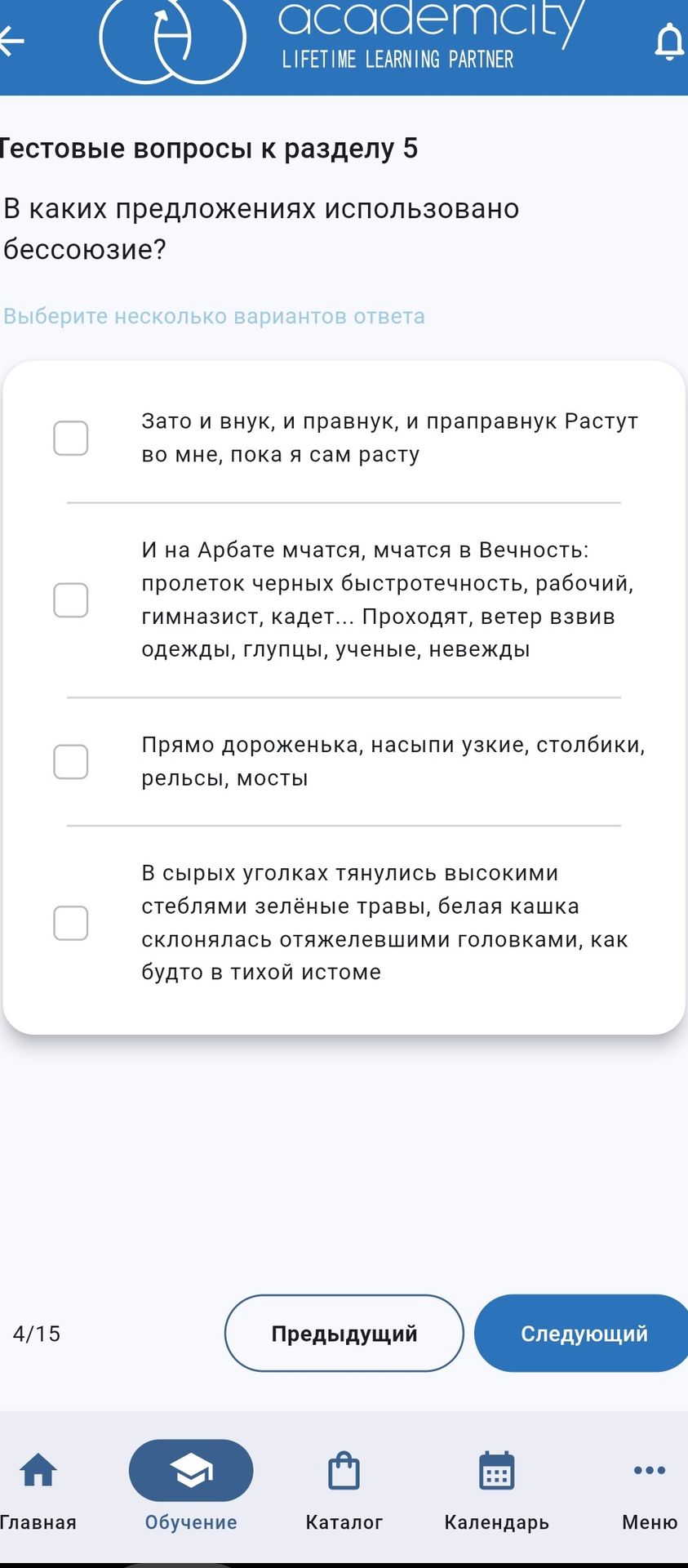 academcity
LIFETIME LEARNING PARTNER

Тестовые вопросы к разделу 5

В каких предложениях использовано бессоюзие?

Выберите несколько вариантов ответа

Зато и внук, и правнук, и праправнук Растут во мне, пока я сам расту

И на Арбате мчатся, мчатся в Вечность: пролеток черных быстротечность, рабочий, гимназист, кадет... Проходят, ветер взвив одежды, глупцы, ученые, невежды

Прямо дороженька, насыпи узкие, столбики, рельсы, мосты

В сырых уголках тянулись высокими стеблями зелёные травы, белая кашка склонялась отяжелевшими головками, как будто в тихой истоме

4/15

Предыдущий

Следующий

Главная

Обучение

Каталог

Календарь

Меню